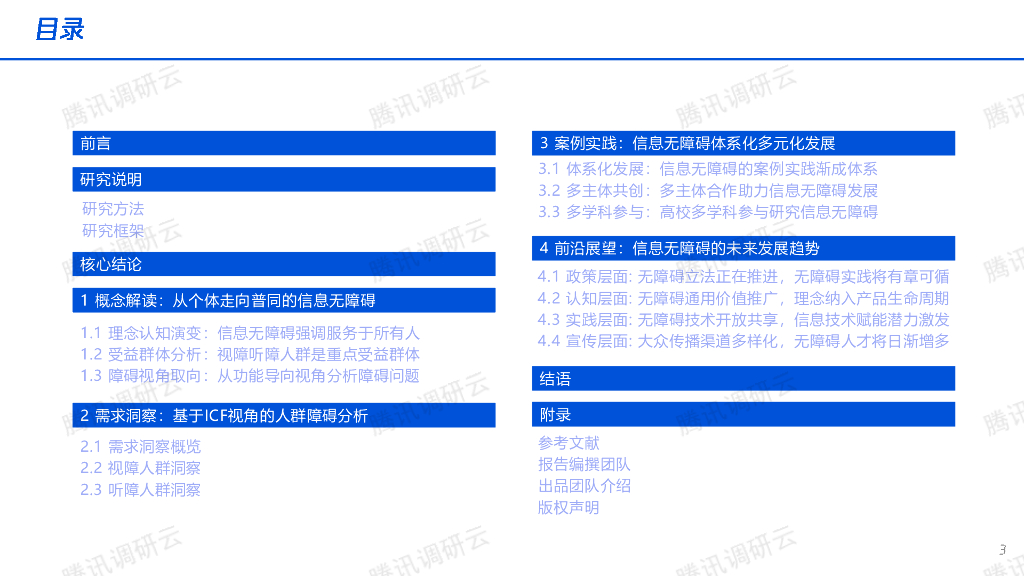 目录

前言

研究说明

研究方法
研究框架

核心结论

1 概念解读：从个体走向普同的信息无障碍

1.1 理念认知演变：信息无障碍强调服务于所有人
1.2 受益群体分析：视障听障人群是重点受益群体
1.3 障碍视角取向：从功能导向视角分析障碍问题

2 需求洞察：基于ICF视角的人群障碍分析

2.1 需求洞察概览
2.2 视障人群洞察
2.3 听障人群洞察

3 案例实践：信息无障碍体系化多元化发展

3.1 体系化发展：信息无障碍的案例实践渐成体系
3.2 多主体共创：多主体合作助力信息无障碍发展
3.3 多学科参与：高校多学科参与研究信息无障碍

4 前沿展望：信息无障碍的未来发展趋势

4.1 政策层面: 无障碍立法正在推进，无障碍实践将有章可循
4.2 认知层面: 无障碍通用价值推广，理念纳入产品生命周期
4.3 实践层面: 无障碍技术开放共享，信息技术赋能潜力激发
4.4 宣传层面: 大众传播渠道多样化，无障碍人才将日渐增多

结语

附录

参考文献
报告编撰团队
出品团队介绍
版权声明

3

腾讯调研云